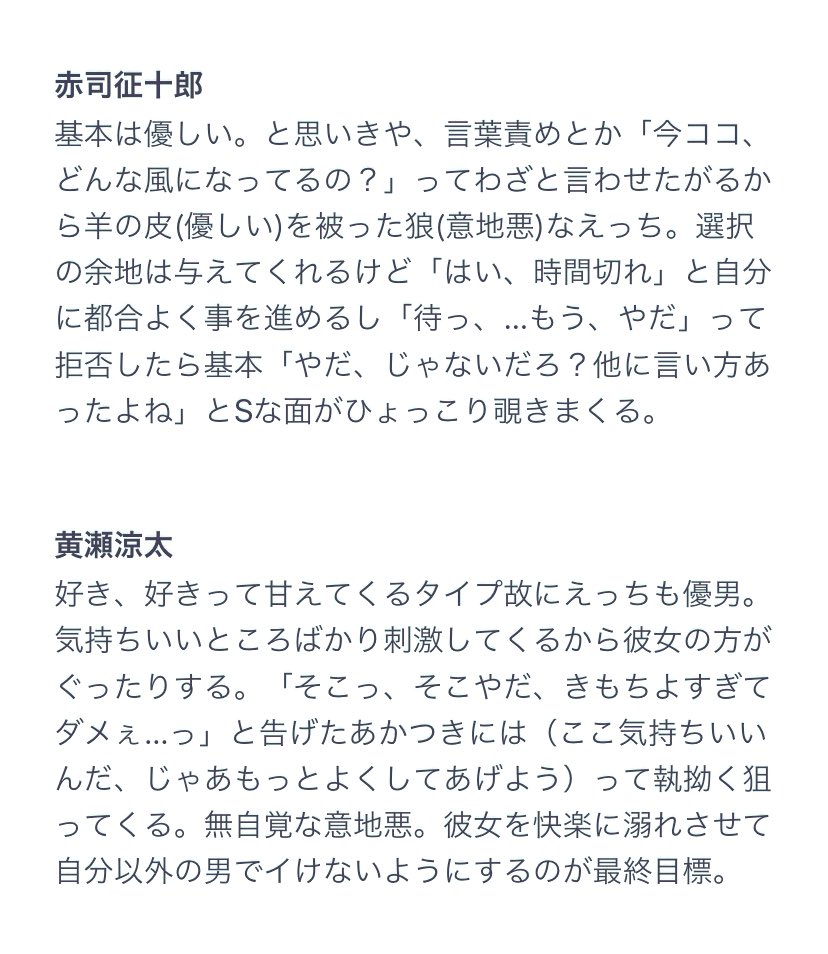 赤司征十郎
基本は優しい。と思いきや、言葉責めとか「今ココ、どんな風になってるの？」ってわざと言わせたがるから羊の皮(優しい)を被った狼(意地悪)なえっち。選択の余地は与えてくれるけど「はい、時間切れ」と自分に都合よく事を進めるし「待っ、...もう、やだ」って拒否したら基本「やだ、じゃないだろ？他に言い方あったよね」とSな面がひょっこり覗きまくる。

黄瀬涼太
好き、好きって甘えてくるタイプ故にえっちも優男。気持ちいいところばかり刺激してくるから彼女の方がぐったりする。「そこっ、そこやだ、きもちよすぎてダメぇ...っ」と告げたあかつきには（ここ気持ちいいんだ、じゃあもっとよくしてあげよう）って執拗く狙ってくる。無自覚な意地悪。彼女を快楽に溺れさせて自分以外の男でイけないようにするのが最終目標。